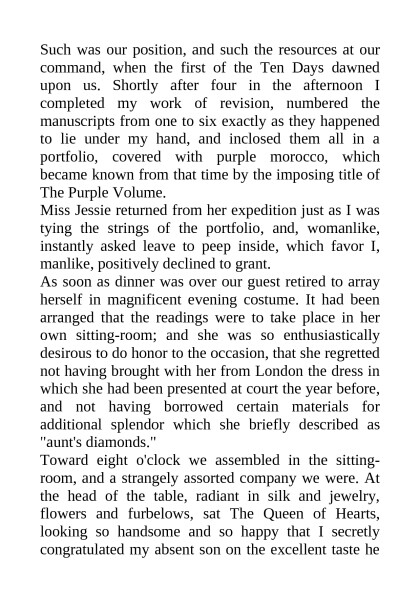 Such was our position, and such the resources at our command, when the first of the Ten Days dawned upon us. Shortly after four in the afternoon I completed my work of revision, numbered the manuscripts from one to six exactly as they happened to lie under my hand, and inclosed them all in a portfolio, covered with purple morocco, which became known from that time by the imposing title of The Purple Volume.

Miss Jessie returned from her expedition just as I was tying the strings of the portfolio, and, womanlike, instantly asked leave to peep inside, which favor I, manlike, positively declined to grant.

As soon as dinner was over our guest retired to array herself in magnificent evening costume. It had been arranged that the readings were to take place in her own sitting-room; and she was so enthusiastically desirous to do honor to the occasion, that she regretted not having brought with her from London the dress in which she had been presented at court the year before, and not having borrowed certain materials for additional splendor which she briefly described as "aunt's diamonds."

Toward eight o'clock we assembled in the sitting-room, and a strangely assorted company we were. At the head of the table, radiant in silk and jewelry, flowers and furbelows, sat The Queen of Hearts, looking so handsome and so happy that I secretly congratulated my absent son on the excellent taste he